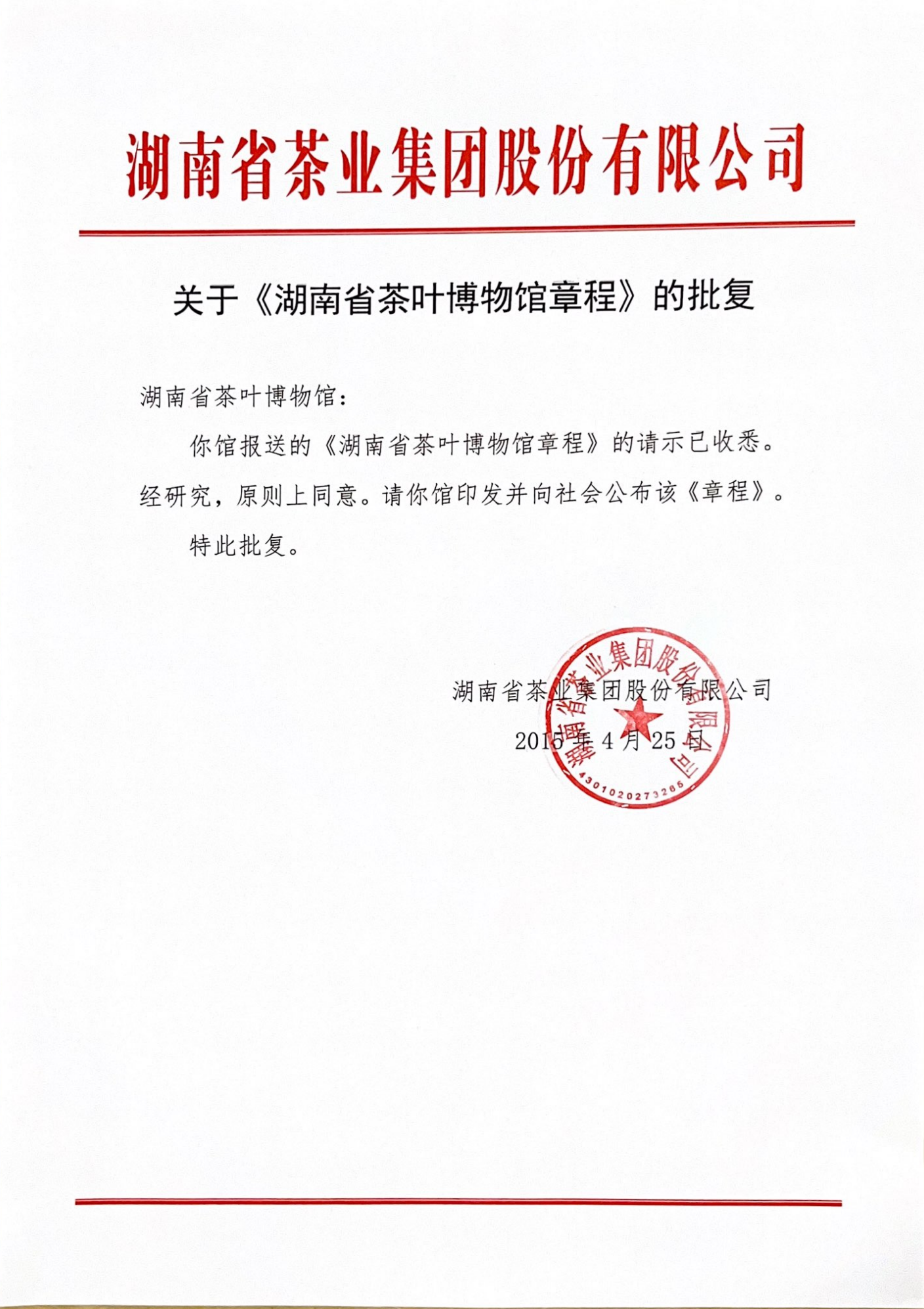 湖南省茶业集团股份有限公司

关于《湖南省茶叶博物馆章程》的批复

湖南省茶叶博物馆：

你馆报送的《湖南省茶叶博物馆章程》的请示已收悉。经研究，原则上同意。请你馆印发并向社会公布该《章程》。

特此批复。

湖南省茶业集团股份有限公司

2015 年 4 月 25 日

湖南省茶业集团股份有限公司

4301020273286